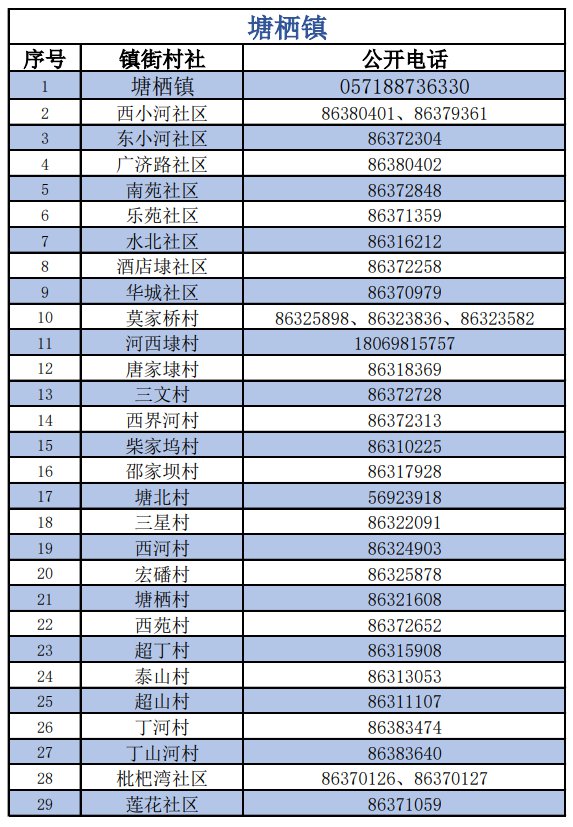 塘栖镇

| 序号 | 镇街村社 | 公开电话 |
|---|---|---|
| 1 | 塘栖镇 | 057188736330 |
| 2 | 西小河社区 | 86380401、86379361 |
| 3 | 东小河社区 | 86372304 |
| 4 | 广济路社区 | 86380402 |
| 5 | 南苑社区 | 86372848 |
| 6 | 乐苑社区 | 86371359 |
| 7 | 水北社区 | 86316212 |
| 8 | 酒店埭社区 | 86372258 |
| 9 | 华城社区 | 86370979 |
| 10 | 莫家桥村 | 86325898、86323836、86323582 |
| 11 | 河西埭村 | 18069815757 |
| 12 | 唐家埭村 | 86318369 |
| 13 | 三文村 | 86372728 |
| 14 | 西界河村 | 86372313 |
| 15 | 柴家坞村 | 86310225 |
| 16 | 邵家坝村 | 86317928 |
| 17 | 塘北村 | 56923918 |
| 18 | 三星村 | 86322091 |
| 19 | 西河村 | 86324903 |
| 20 | 宏磻村 | 86325878 |
| 21 | 塘栖村 | 86321608 |
| 22 | 西苑村 | 86372652 |
| 23 | 超丁村 | 86315908 |
| 24 | 泰山村 | 86313053 |
| 25 | 超山村 | 86311107 |
| 26 | 丁河村 | 86383474 |
| 27 | 丁山河村 | 86383640 |
| 28 | 枇杷湾社区 | 86370126、86370127 |
| 29 | 莲花社区 | 86371059 |